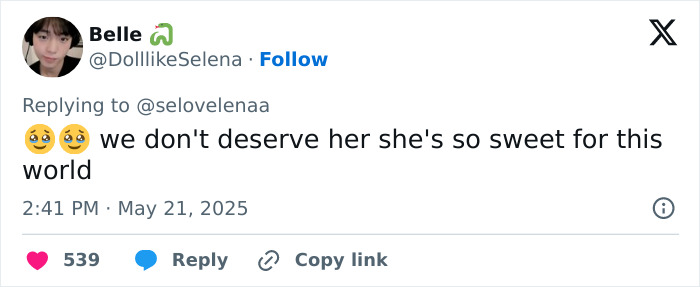 Belle 🐍
@DolllikeSelena · Follow

Replying to @selovelenaa
🥹🥹 we don't deserve her she's so sweet for this world

2:41 PM · May 21, 2025

539 Reply Copy link